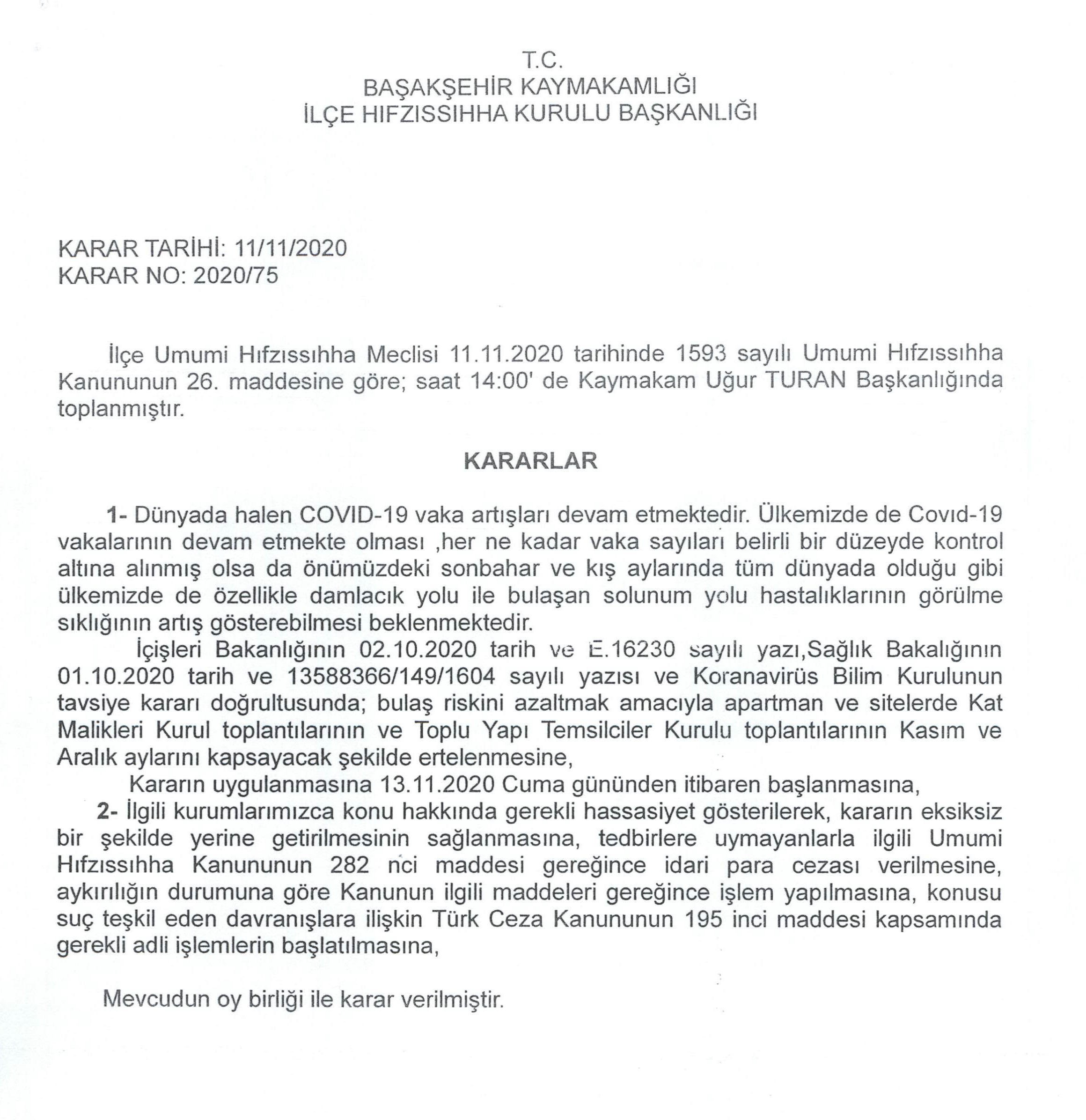 T.C.
BAŞAKŞEHİR KAYMAKAMLIĞI
İLÇE HIFZISSIHHA KURULU BAŞKANLIĞI

KARAR TARİHİ: 11/11/2020
KARAR NO: 2020/75

İlçe Umumi Hıfzıssıhha Meclisi 11.11.2020 tarihinde 1593 sayılı Umumi Hıfzıssıhha Kanununun 26. maddesine göre; saat 14:00' de Kaymakam Uğur TURAN Başkanlığında toplanmıştır.

KARARLAR

1- Dünyada halen COVID-19 vaka artışları devam etmektedir. Ülkemizde de Covıd-19 vakalarının devam etmekte olması ,her ne kadar vaka sayıları belirli bir düzeyde kontrol altına alınmış olsa da önümüzdeki sonbahar ve kış aylarında tüm dünyada olduğu gibi ülkemizde de özellikle damlacık yolu ile bulaşan solunum yolu hastalıklarının görülme sıklığının artış gösterebilmesi beklenmektedir.
İçişleri Bakanlığının 02.10.2020 tarih ve E.16230 sayılı yazı,Sağlık Bakalığının 01.10.2020 tarih ve 13588366/149/1604 sayılı yazısı ve Koranavirüs Bilim Kurulunun tavsiye kararı doğrultusunda; bulaş riskini azaltmak amacıyla apartman ve sitelerde Kat Malikleri Kurul toplantılarının ve Toplu Yapı Temsilciler Kurulu toplantılarının Kasım ve Aralık aylarını kapsayacak şekilde ertelenmesine,
Kararın uygulanmasına 13.11.2020 Cuma gününden itibaren başlanmasına,
2- İlgili kurumlarımızca konu hakkında gerekli hassasiyet gösterilerek, kararın eksiksiz bir şekilde yerine getirilmesinin sağlanmasına, tedbirlere uymayanlarla ilgili Umumi Hıfzıssıhha Kanununun 282 nci maddesi gereğince idari para cezası verilmesine, aykırılığın durumuna göre Kanunun ilgili maddeleri gereğince işlem yapılmasına, konusu suç teşkil eden davranışlara ilişkin Türk Ceza Kanununun 195 inci maddesi kapsamında gerekli adli işlemlerin başlatılmasına,

Mevcudun oy birliği ile karar verilmiştir.